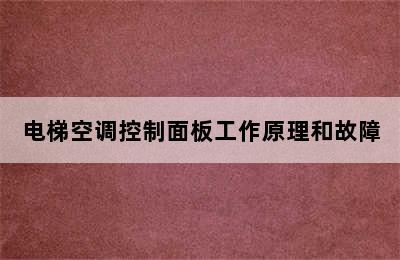 电梯空调控制面板工作原理和故障